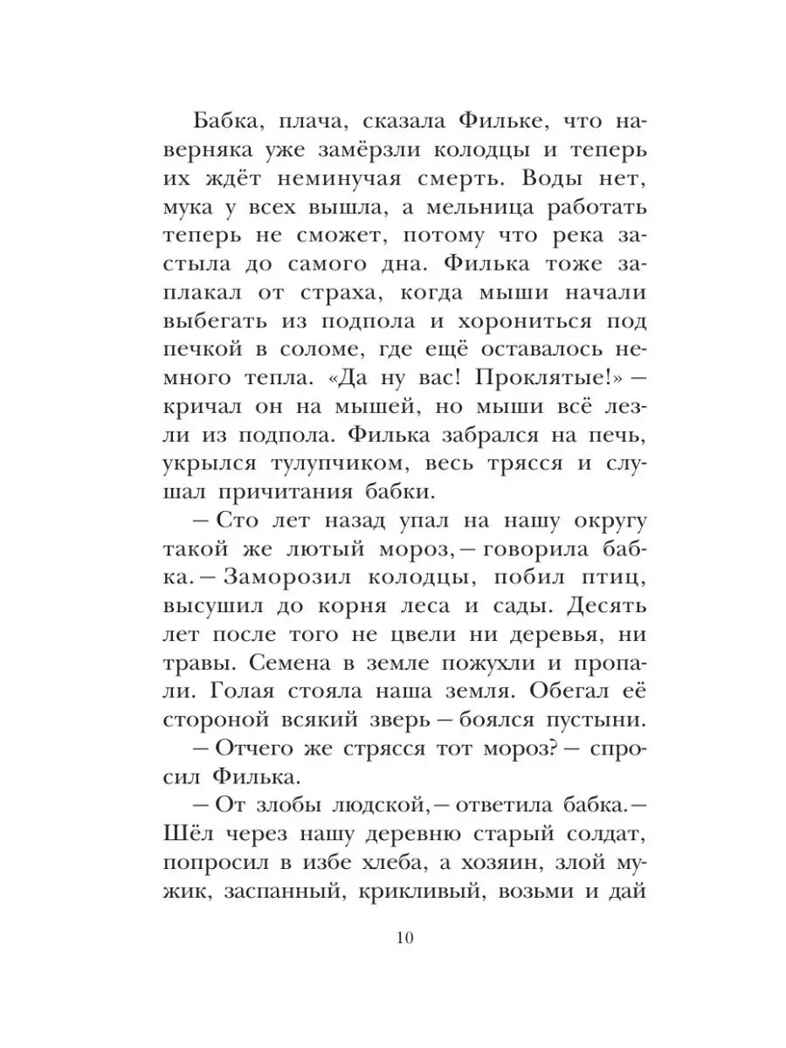 Бабка, плача, сказала Фильке, что наверняка уже замёрзли колодцы и теперь их ждёт неминучая смерть. Воды нет, мука у всех вышла, а мельница работать теперь не сможет, потому что река застыла до самого дна. Филька тоже заплакал от страха, когда мыши начали выбегать из подпола и хорониться под печкой в соломе, где ещё оставалось немного тепла. «Да ну вас! Проклятые!» — кричал он на мышей, но мыши всё лезли из подпола. Филька забрался на печь, укрылся тулупчиком, весь трясся и слушал причитания бабки.

— Сто лет назад упал на нашу округу такой же лютый мороз, — говорила бабка. — Заморозил колодцы, побил птиц, высушил до корня леса и сады. Десять лет после того не цвели ни деревья, ни травы. Семена в земле пожухли и пропали. Голая стояла наша земля. Обегал её стороной всякий зверь — боялся пустыни.

— Отчего же стрясся тот мороз? — спросил Филька.

— От злобы людской, — ответила бабка. — Шёл через нашу деревню старый солдат, попросил в избе хлеба, а хозяин, злой мужик, заспанный, крикливый, возьми и дай

10